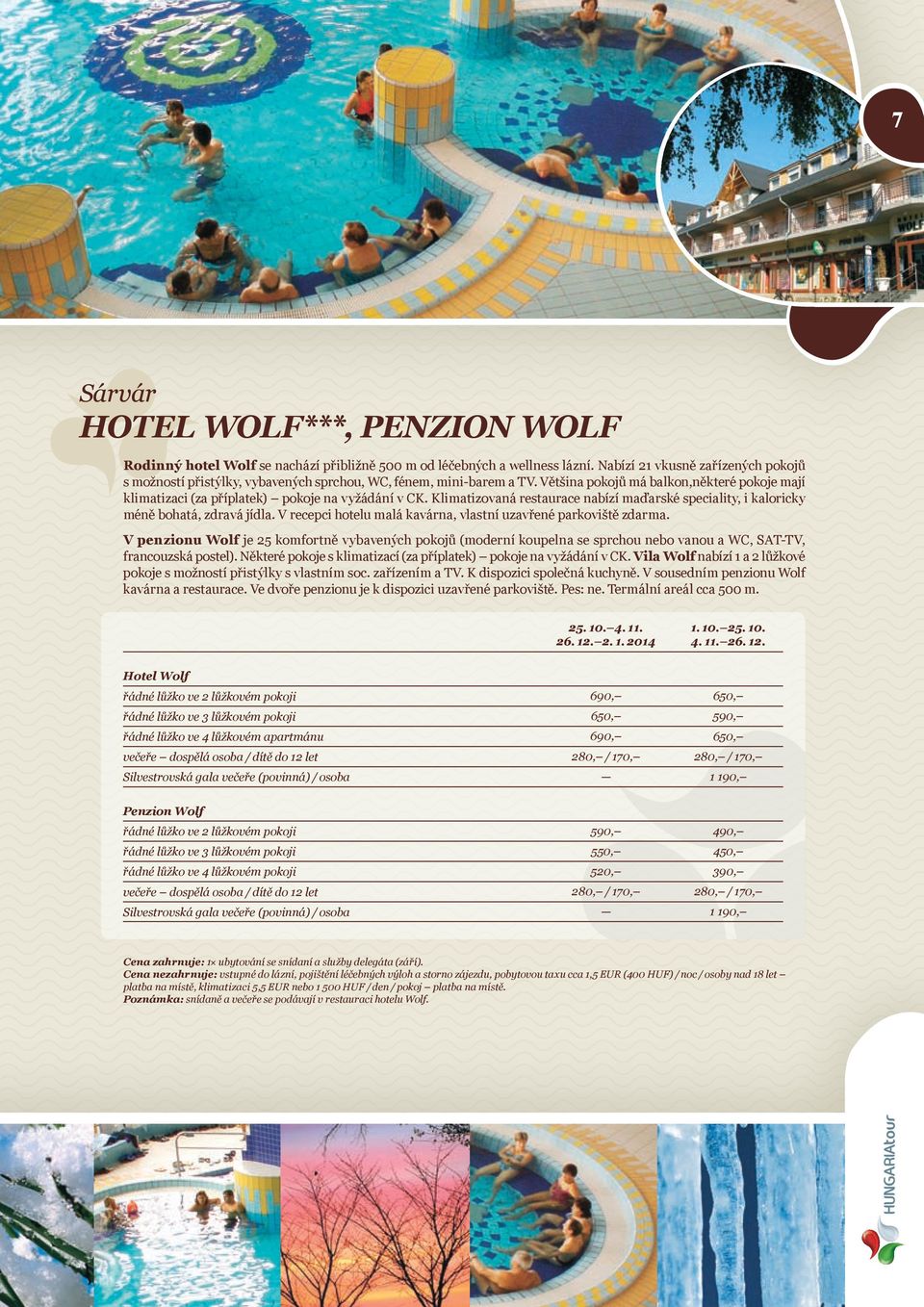 7

Sárvár
HOTEL WOLF***, PENZION WOLF

Rodinný hotel Wolf se nachází přibližně 500 m od léčebných a wellness lázní. Nabízí 21 vkusně zařízených pokojů s možností přistýlky, vybavených sprchou, WC, fénem, mini-barem a TV. Většina pokojů má balkon,některé pokoje mají klimatizaci (za příplatek) – pokoje na vyžádání v CK. Klimatizovaná restaurace nabízí maďarské speciality, i kaloricky méně bohatá, zdravá jídla. V recepci hotelu malá kavárna, vlastní uzavřené parkoviště zdarma.

V penzionu Wolf je 25 komfortně vybavených pokojů (moderní koupelna se sprchou nebo vanou a WC, SAT-TV, francouzská postel). Některé pokoje s klimatizací (za příplatek) – pokoje na vyžádání v CK. Vila Wolf nabízí 1 a 2 lůžkové pokoje s možností přistýlky s vlastním soc. zařízením a TV. K dispozici společná kuchyně. V sousedním penzionu Wolf kavárna a restaurace. Ve dvoře penzionu je k dispozici uzavřené parkoviště. Pes: ne. Termální areál cca 500 m.

| | 25. 10.–4. 11. 26. 12.–2. 1. 2014 | 1. 10.–25. 10. 4. 11.–26. 12. |
|---|---|---|
| Hotel Wolf | | |
| řádné lůžko ve 2 lůžkovém pokoji | 690,– | 650,– |
| řádné lůžko ve 3 lůžkovém pokoji | 650,– | 590,– |
| řádné lůžko ve 4 lůžkovém apartmánu | 690,– | 650,– |
| večeře – dospělá osoba / dítě do 12 let | 280,– / 170,– | 280,– / 170,– |
| Silvestrovská gala večeře (povinná) / osoba | — | 1 190,– |
| Penzion Wolf | | |
| řádné lůžko ve 2 lůžkovém pokoji | 590,– | 490,– |
| řádné lůžko ve 3 lůžkovém pokoji | 550,– | 450,– |
| řádné lůžko ve 4 lůžkovém pokoji | 520,– | 390,– |
| večeře – dospělá osoba / dítě do 12 let | 280,– / 170,– | 280,– / 170,– |
| Silvestrovská gala večeře (povinná) / osoba | — | 1 190,– |

Cena zahrnuje: 1× ubytování se snídaní a služby delegáta (září).
Cena nezahrnuje: vstupné do lázní, pojištění léčebných výloh a storno zájezdu, pobytovou taxu cca 1,5 EUR (400 HUF) / noc / osoby nad 18 let – platba na místě, klimatizaci 5,5 EUR nebo 1 500 HUF / den / pokoj – platba na místě.
Poznámka: snídaně a večeře se podávají v restauraci hotelu Wolf.

HUNGARIAtour